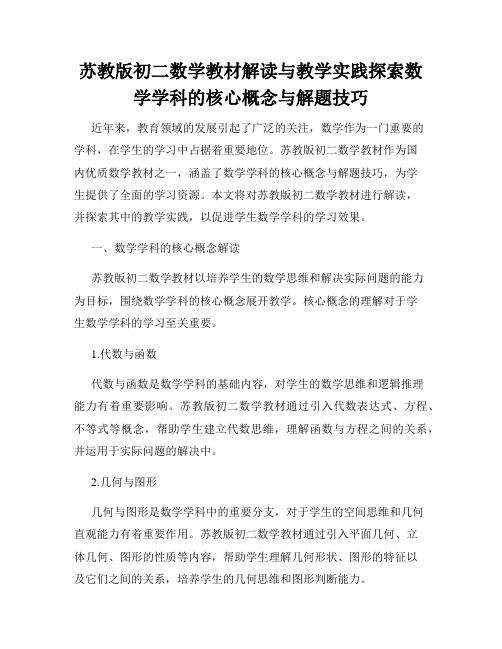 苏教版初二数学教材解读与教学实践探索数学学科的核心概念与解题技巧

近年来，教育领域的发展引起了广泛的关注，数学作为一门重要的学科，在学生的学习中占据着重要地位。苏教版初二数学教材作为国内优质数学教材之一，涵盖了数学学科的核心概念与解题技巧，为学生提供了全面的学习资源。本文将对苏教版初二数学教材进行解读，并探索其中的教学实践，以促进学生数学学科的学习效果。

一、数学学科的核心概念解读

苏教版初二数学教材以培养学生的数学思维和解决实际问题的能力为目标，围绕数学学科的核心概念展开教学。核心概念的理解对于学生数学学科的学习至关重要。

1.代数与函数

代数与函数是数学学科的基础内容，对学生的数学思维和逻辑推理能力有着重要影响。苏教版初二数学教材通过引入代数表达式、方程、不等式等概念，帮助学生建立代数思维，理解函数与方程之间的关系，并运用于实际问题的解决中。

2.几何与图形

几何与图形是数学学科中的重要分支，对于学生的空间思维和几何直观能力有着重要作用。苏教版初二数学教材通过引入平面几何、立体几何、图形的性质等内容，帮助学生理解几何形状、图形的特征以及它们之间的关系，培养学生的几何思维和图形判断能力。